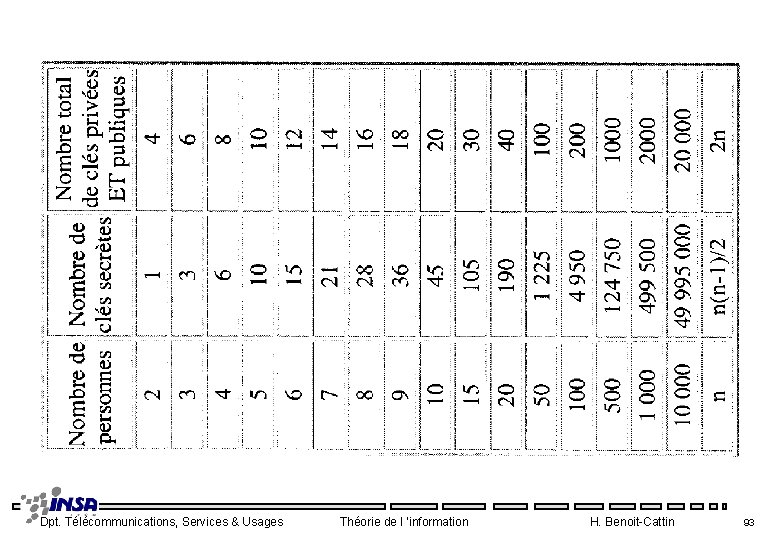 | Nombre de personnes | Nombre de clés secrètes | Nombre total de clés privées ET publiques |
|---|---|---|
| 2 | 1 | 4 |
| 3 | 3 | 6 |
| 4 | 6 | 8 |
| 5 | 10 | 10 |
| 6 | 15 | 12 |
| 7 | 21 | 14 |
| 8 | 28 | 16 |
| 9 | 36 | 18 |
| 10 | 45 | 20 |
| 15 | 105 | 30 |
| 20 | 190 | 40 |
| 50 | 1 225 | 100 |
| 100 | 4 950 | 200 |
| 500 | 124 750 | 1000 |
| 1 000 | 499 500 | 2000 |
| 10 000 | 49 995 000 | 20 000 |
| n | n(n-1)/2 | 2n |

INSA

Dpt. Télécommunications, Services & Usages Théorie de l 'information H. Benoit-Cattin 93